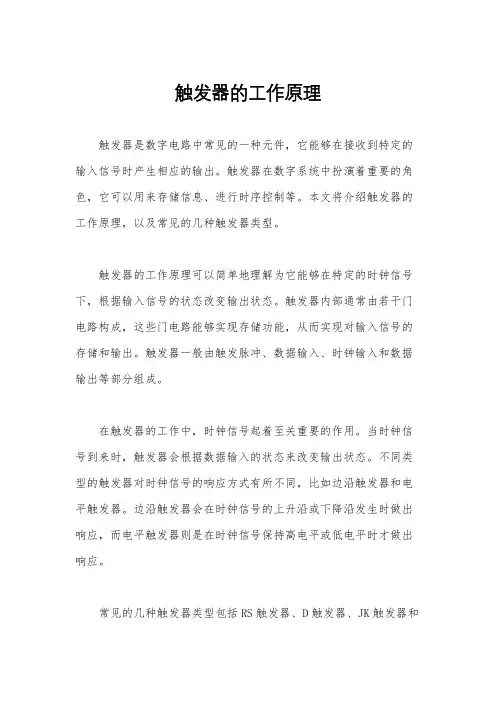 触发器的工作原理

触发器是数字电路中常见的一种元件，它能够在接收到特定的输入信号时产生相应的输出。触发器在数字系统中扮演着重要的角色，它可以用来存储信息、进行时序控制等。本文将介绍触发器的工作原理，以及常见的几种触发器类型。

触发器的工作原理可以简单地理解为它能够在特定的时钟信号下，根据输入信号的状态改变输出状态。触发器内部通常由若干门电路构成，这些门电路能够实现存储功能，从而实现对输入信号的存储和输出。触发器一般由触发脉冲、数据输入、时钟输入和数据输出等部分组成。

在触发器的工作中，时钟信号起着至关重要的作用。当时钟信号到来时，触发器会根据数据输入的状态来改变输出状态。不同类型的触发器对时钟信号的响应方式有所不同，比如边沿触发器和电平触发器。边沿触发器会在时钟信号的上升沿或下降沿发生时做出响应，而电平触发器则是在时钟信号保持高电平或低电平时才做出响应。

常见的几种触发器类型包括RS触发器、D触发器、JK触发器和